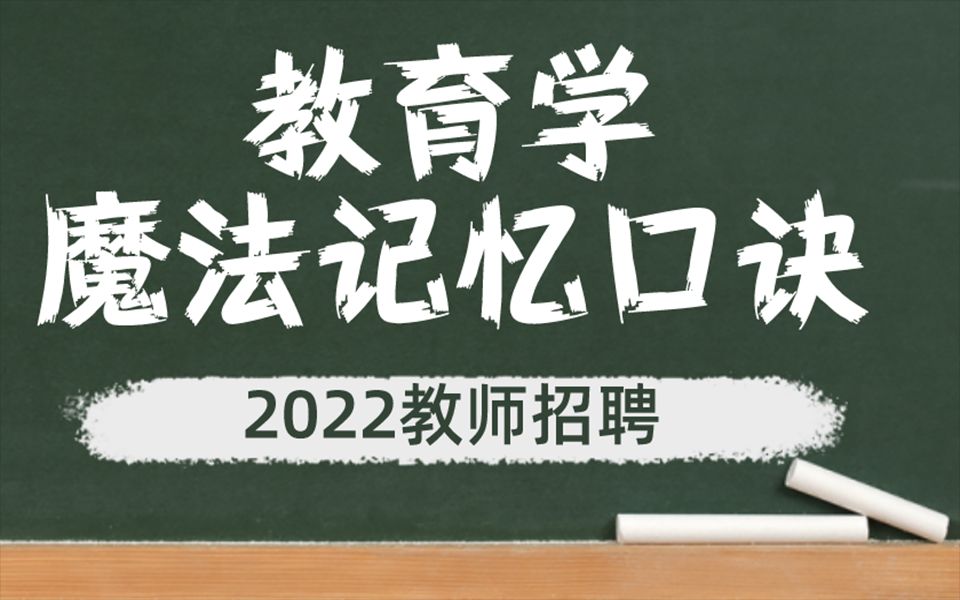 教育学
魔法记忆口诀

2022教师招聘